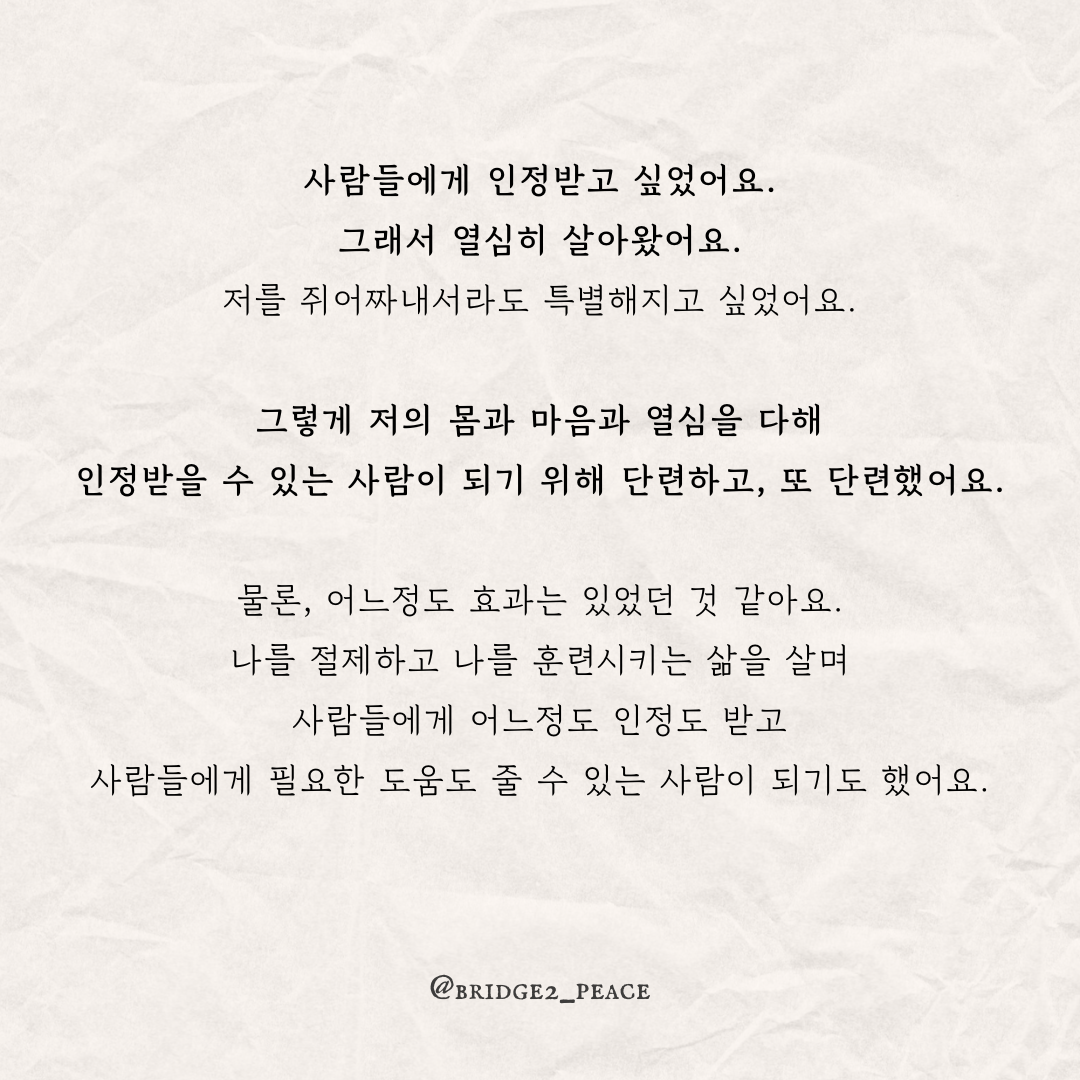 사람들에게 인정받고 싶었어요.
그래서 열심히 살아왔어요.
저를 쥐어짜내서라도 특별해지고 싶었어요.

그렇게 저의 몸과 마음과 열심을 다해
인정받을 수 있는 사람이 되기 위해 단련하고, 또 단련했어요.

물론, 어느정도 효과는 있었던 것 같아요.
나를 절제하고 나를 훈련시키는 삶을 살며
사람들에게 어느정도 인정도 받고
사람들에게 필요한 도움도 줄 수 있는 사람이 되기도 했어요.

@BRIDGE2_PEACE